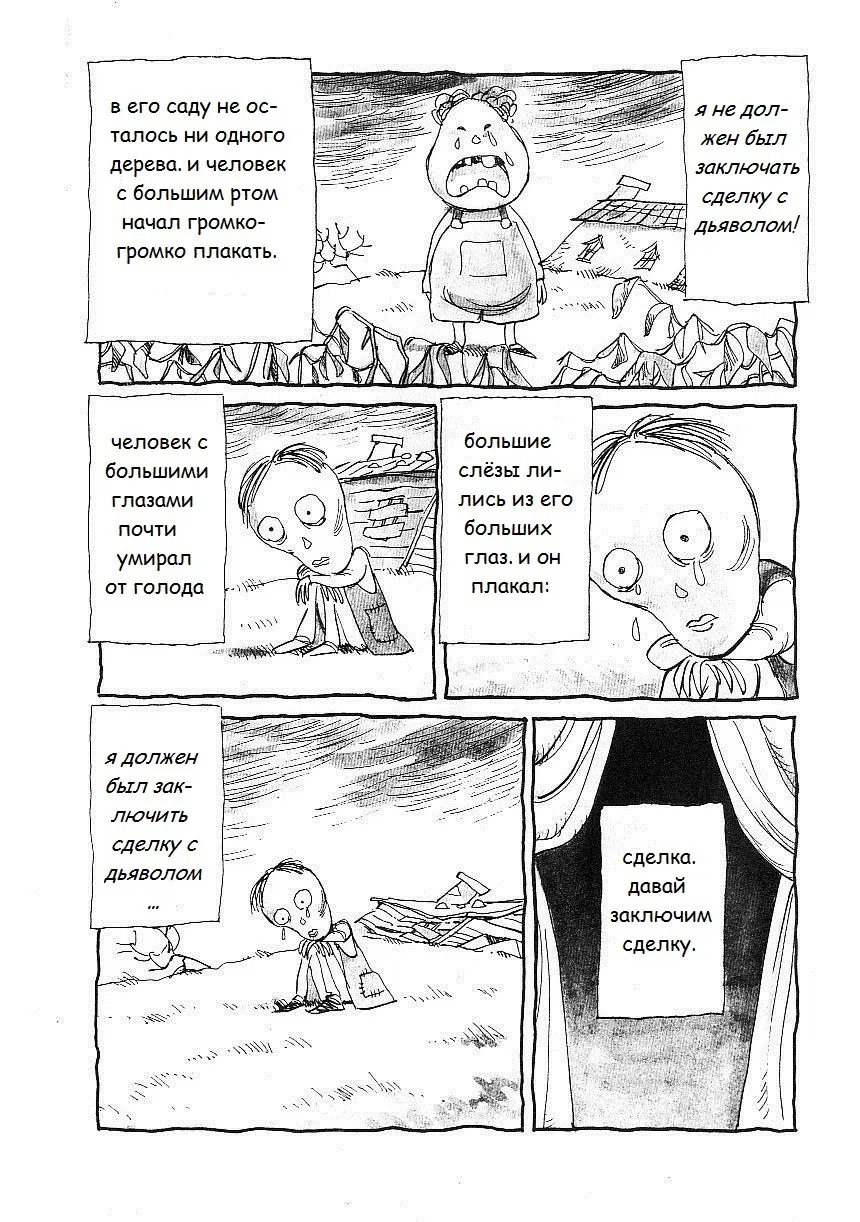 в его саду не осталось ни одного дерева. и человек с большим ртом начал громко-громко плакать.

я не должен был заключать сделку с дьяволом!

человек с большими глазами почти умирал от голода

большие слёзы лились из его больших глаз. и он плакал:

я должен был заключить сделку с дьяволом ...

сделка. давай заключим сделку.